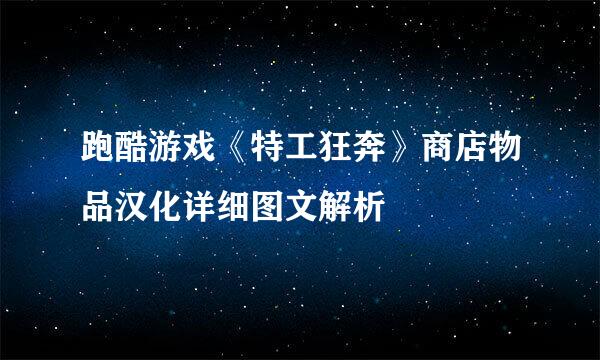 跑酷游戏《特工狂奔》商店物品汉化详细图文解析